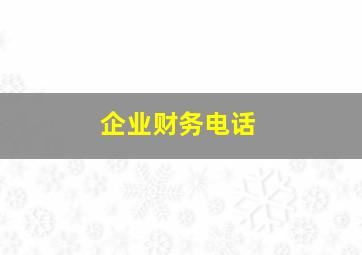 企业财务电话